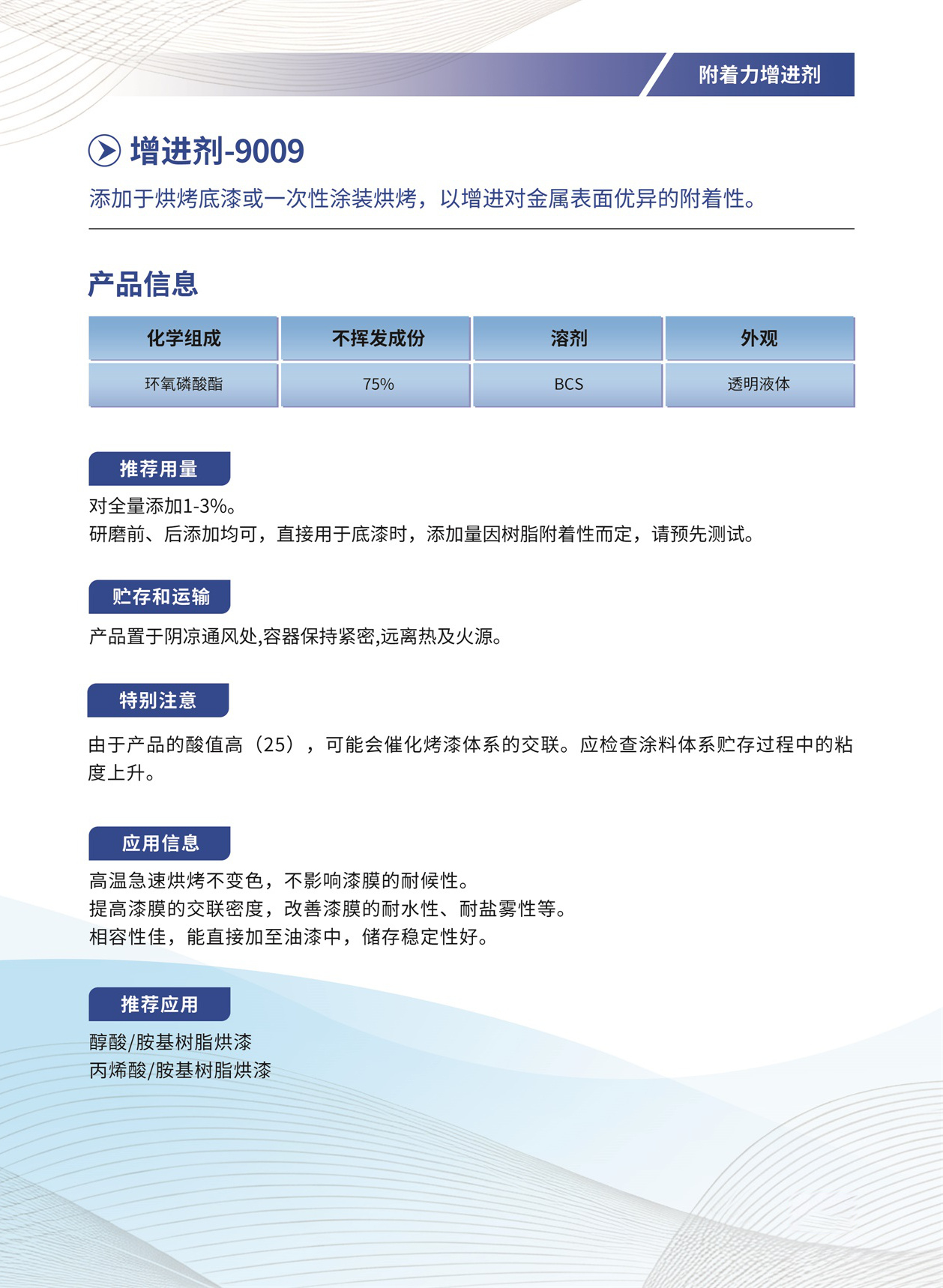 附着力增进剂

增进剂-9009

添加于烘烤底漆或一次性涂装烘烤，以增进对金属表面优异的附着性。

产品信息

| 化学组成 | 不挥发成份 | 溶剂 | 外观 |
|---|---|---|---|
| 环氧磷酸酯 | 75% | BCS | 透明液体 |

推荐用量

对全量添加1-3%。
研磨前、后添加均可，直接用于底漆时，添加量因树脂附着性而定，请预先测试。

贮存和运输

产品置于阴凉通风处,容器保持紧密,远离热及火源。

特别注意

由于产品的酸值高（25），可能会催化烤漆体系的交联。应检查涂料体系贮存过程中的粘度上升。

应用信息

高温急速烘烤不变色，不影响漆膜的耐候性。
提高漆膜的交联密度，改善漆膜的耐水性、耐盐雾性等。
相容性佳，能直接加至油漆中，储存稳定性好。

推荐应用

醇酸/胺基树脂烘漆
丙烯酸/胺基树脂烘漆